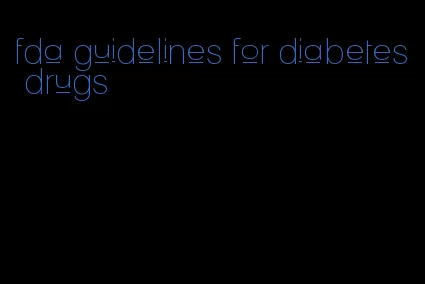 fda guidelines for diabetes drugs